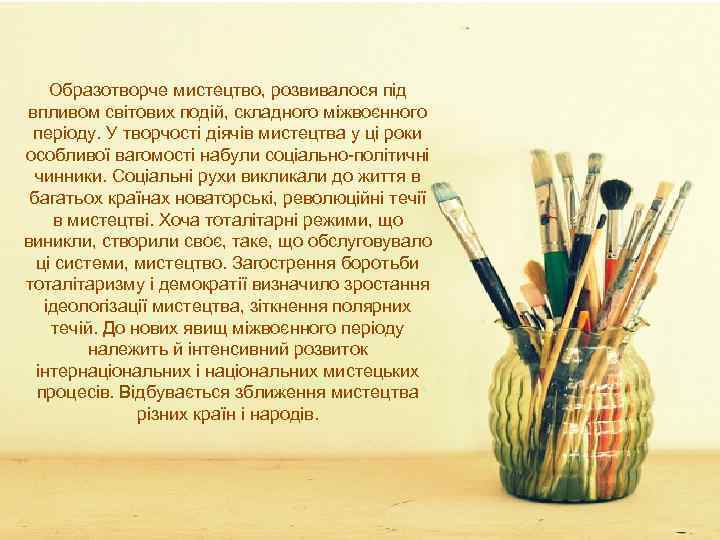 Образотворче мистецтво, розвивалося під впливом світових подій, складного міжвоєнного періоду. У творчості діячів мистецтва у ці роки особливої вагомості набули соціально-політичні чинники. Соціальні рухи викликали до життя в багатьох країнах новаторські, революційні течії в мистецтві. Хоча тоталітарні режими, що виникли, створили своє, таке, що обслуговувало ці системи, мистецтво. Загострення боротьби тоталітаризму і демократії визначило зростання ідеологізації мистецтва, зіткнення полярних течій. До нових явищ міжвоєнного періоду належить й інтенсивний розвиток інтернаціональних і національних мистецьких процесів. Відбувається зближення мистецтва різних країн і народів.